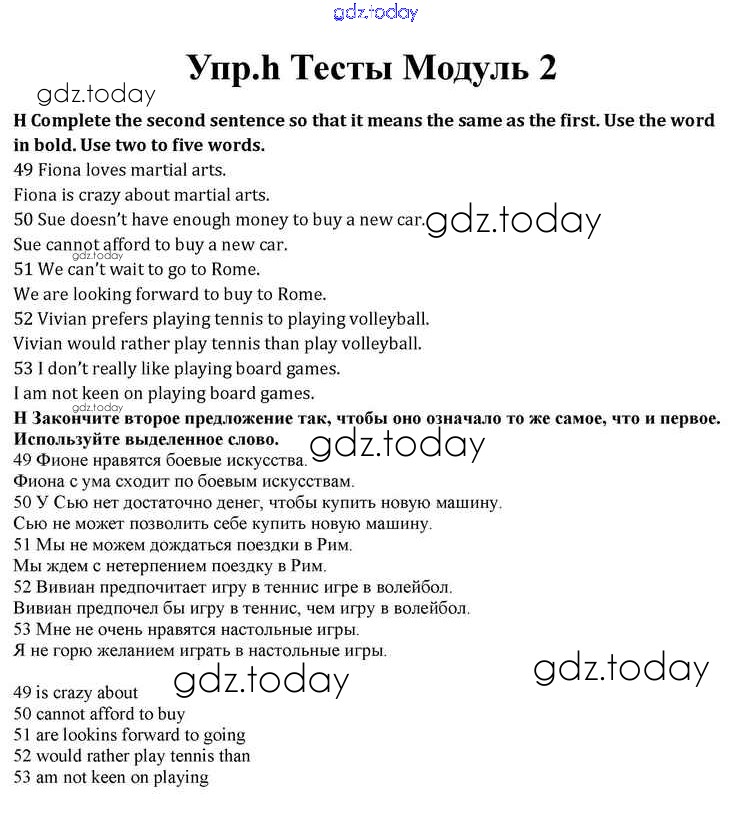 gdz.today

Упр.h Тесты Модуль 2

gdz.today

H Complete the second sentence so that it means the same as the first. Use the word in bold. Use two to five words.

49 Fiona loves martial arts.
Fiona is crazy about martial arts.
50 Sue doesn't have enough money to buy a new car.
gdz.today
Sue cannot afford to buy a new car.
gdz.today
51 We can't wait to go to Rome.
We are looking forward to buy to Rome.
52 Vivian prefers playing tennis to playing volleyball.
Vivian would rather play tennis than play volleyball.
53 I don't really like playing board games.
I am not keen on playing board games.
gdz.today

H Закончите второе предложение так, чтобы оно означало то же самое, что и первое. Используйте выделенное слово.
gdz.today
49 Фионе нравятся боевые искусства.
Фиона с ума сходит по боевым искусствам.
50 У Сью нет достаточно денег, чтобы купить новую машину.
Сью не может позволить себе купить новую машину.
51 Мы не можем дождаться поездки в Рим.
Мы ждем с нетерпением поездку в Рим.
52 Вивиан предпочитает игру в теннис игре в волейбол.
Вивиан предпочел бы игру в теннис, чем игру в волейбол.
53 Мне не очень нравятся настольные игры.
Я не горю желанием играть в настольные игры.

gdz.today
gdz.today

49 is crazy about
50 cannot afford to buy
51 are lookins forward to going
52 would rather play tennis than
53 am not keen on playing